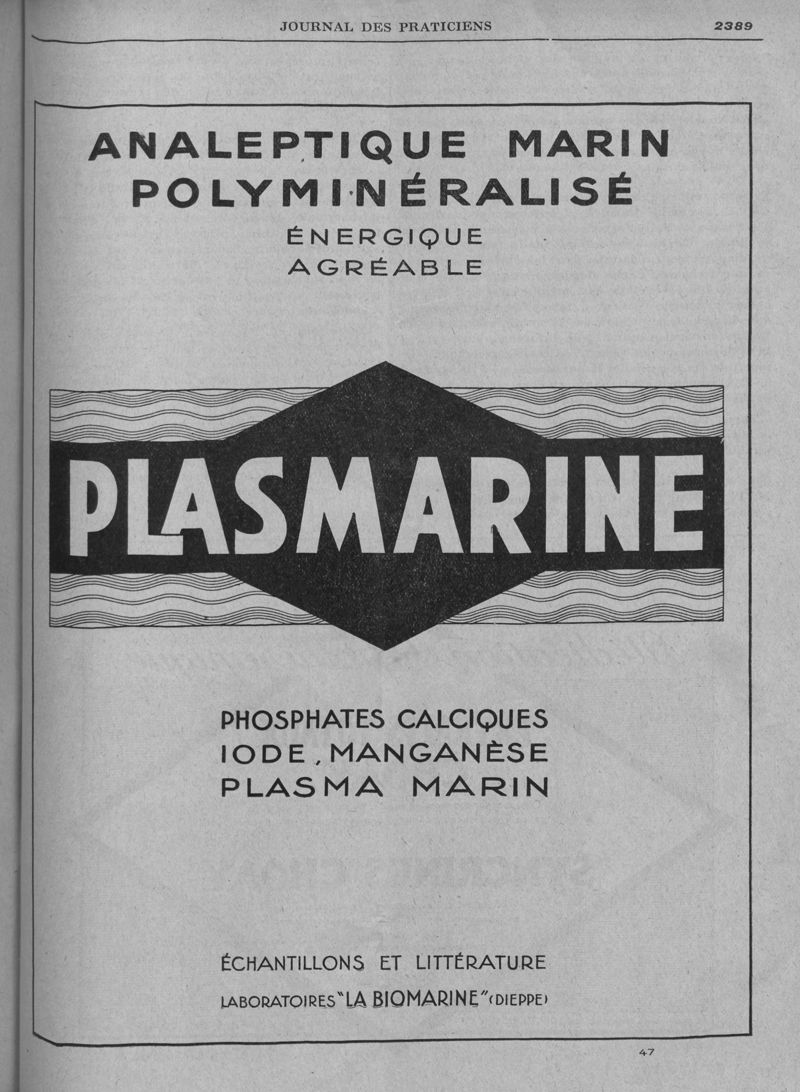 JOURNAL DES PRATICIENS 2389

ANALEPTIQUE MARIN
POLYMINÉRALISÉ
ÉNERGIQUE
AGRÉABLE

PLASMARINE

PHOSPHATES CALCIQUES
IODE, MANGANÈSE
PLASMA MARIN

ÉCHANTILLONS ET LITTÉRATURE
LABORATOIRES "LA BIOMARINE" (DIEPPE)

47